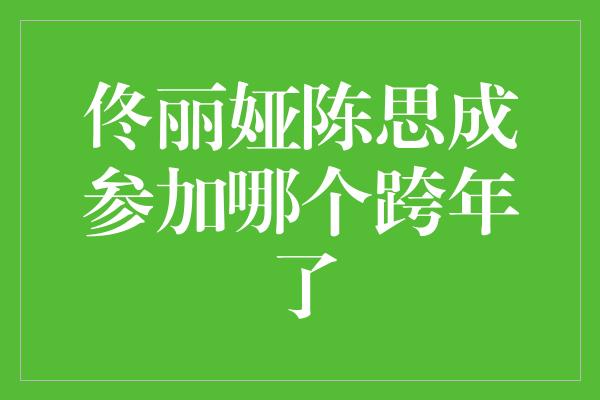 佟丽娅陈思成参加哪个跨年了